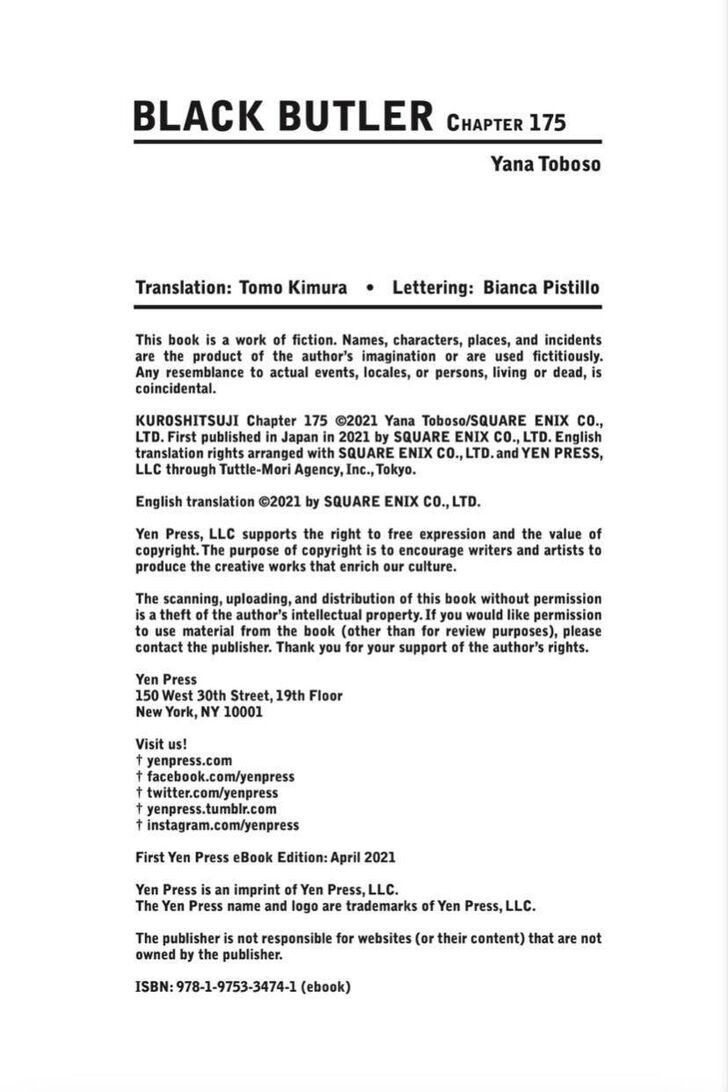 BLACK BUTLER CHAPTER 175

Yana Toboso

Translation: Tomo Kimura • Lettering: Bianca Pistillo

This book is a work of fiction. Names, characters, places, and incidents are the product of the author's imagination or are used fictitiously. Any resemblance to actual events, locales, or persons, living or dead, is coincidental.

KUROSHITSUJI Chapter 175 ©2021 Yana Toboso/SQUARE ENIX CO., LTD. First published in Japan in 2021 by SQUARE ENIX CO., LTD. English translation rights arranged with SQUARE ENIX CO., LTD. and YEN PRESS, LLC through Tuttle-Mori Agency, Inc., Tokyo.

English translation ©2021 by SQUARE ENIX CO., LTD.

Yen Press, LLC supports the right to free expression and the value of copyright. The purpose of copyright is to encourage writers and artists to produce the creative works that enrich our culture.

The scanning, uploading, and distribution of this book without permission is a theft of the author's intellectual property. If you would like permission to use material from the book (other than for review purposes), please contact the publisher. Thank you for your support of the author's rights.

Yen Press
150 West 30th Street, 19th Floor
New York, NY 10001

Visit us!
† yenpress.com
† facebook.com/yenpress
† twitter.com/yenpress
† yenpress.tumblr.com
† instagram.com/yenpress

First Yen Press eBook Edition: April 2021

Yen Press is an imprint of Yen Press, LLC.
The Yen Press name and logo are trademarks of Yen Press, LLC.

The publisher is not responsible for websites (or their content) that are not owned by the publisher.

ISBN: 978-1-9753-3474-1 (ebook)